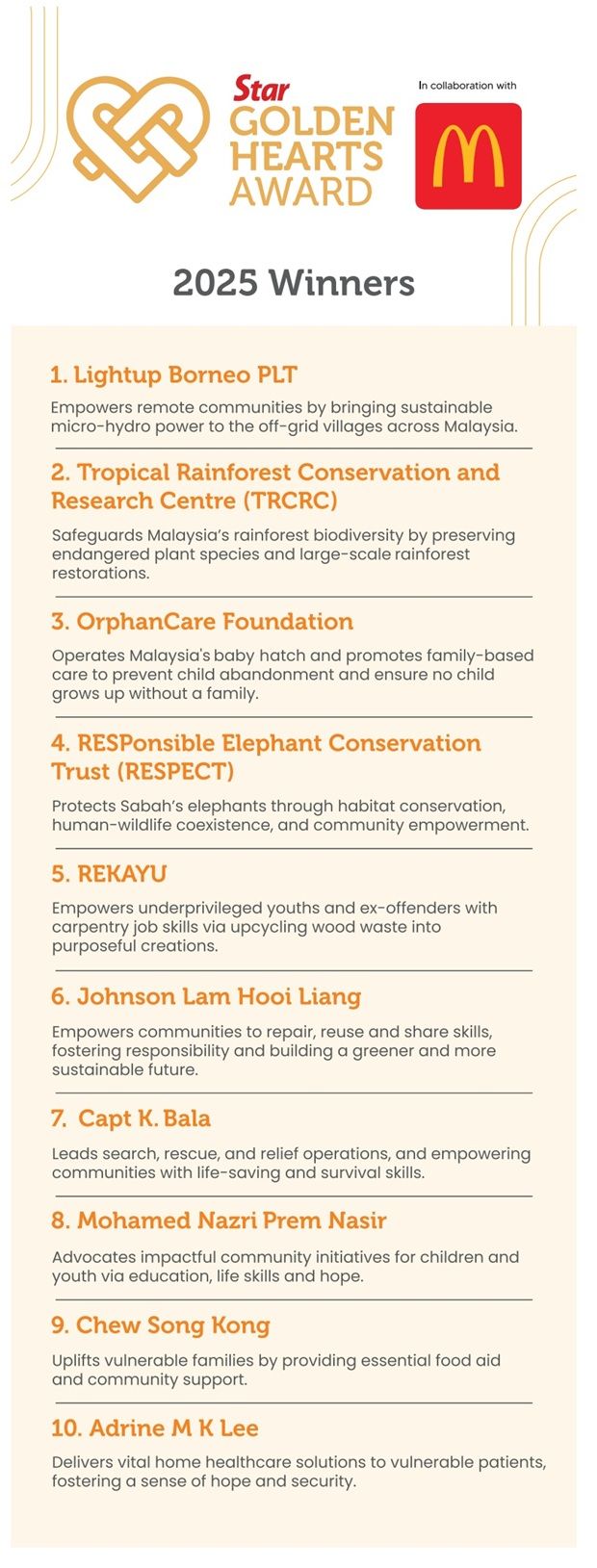 Star
GOLDEN
HEARTS
AWARD

In collaboration with

2025 Winners

1. Lightup Borneo PLT

Empowers remote communities by bringing sustainable micro-hydro power to the off-grid villages across Malaysia.

2. Tropical Rainforest Conservation and Research Centre (TRCRC)

Safeguards Malaysia's rainforest biodiversity by preserving endangered plant species and large-scale rainforest restorations.

3. OrphanCare Foundation

Operates Malaysia's baby hatch and promotes family-based care to prevent child abandonment and ensure no child grows up without a family.

4. RESPonsible Elephant Conservation Trust (RESPECT)

Protects Sabah's elephants through habitat conservation, human-wildlife coexistence, and community empowerment.

5. REKAYU

Empowers underprivileged youths and ex-offenders with carpentry job skills via upcycling wood waste into purposeful creations.

6. Johnson Lam Hooi Liang

Empowers communities to repair, reuse and share skills, fostering responsibility and building a greener and more sustainable future.

7. Capt K. Bala

Leads search, rescue, and relief operations, and empowering communities with life-saving and survival skills.

8. Mohamed Nazri Prem Nasir

Advocates impactful community initiatives for children and youth via education, life skills and hope.

9. Chew Song Kong

Uplifts vulnerable families by providing essential food aid and community support.

10. Adrine M K Lee

Delivers vital home healthcare solutions to vulnerable patients, fostering a sense of hope and security.